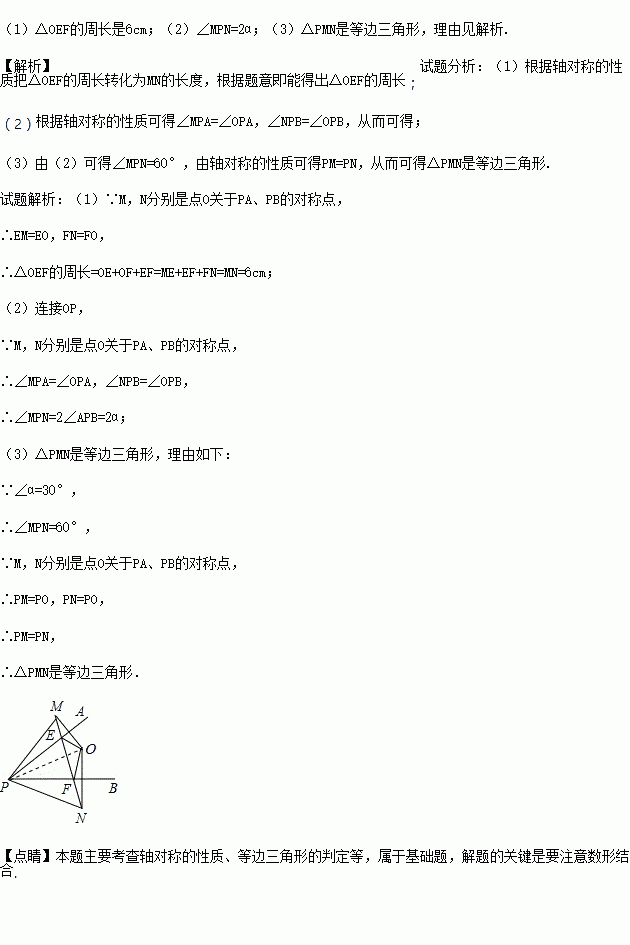 （1）△OEF的周长是6cm；（2）∠MPN=2α；（3）△PMN是等边三角形，理由见解析.

【解析】

试题分析：（1）根据轴对称的性质把△OEF的周长转化为MN的长度，根据题意即能得出△OEF的周长；

（2）根据轴对称的性质可得∠MPA=∠OPA，∠NPB=∠OPB，从而可得；

（3）由（2）可得∠MPN=60°，由轴对称的性质可得PM=PN，从而可得△PMN是等边三角形.

试题解析：（1）∵M，N分别是点O关于PA、PB的对称点，

∴EM=EO，FN=FO，

∴△OEF的周长=OE+OF+EF=ME+EF+FN=MN=6cm；

（2）连接OP，

∵M，N分别是点O关于PA、PB的对称点，

∴∠MPA=∠OPA，∠NPB=∠OPB，

∴∠MPN=2∠APB=2α；

（3）△PMN是等边三角形，理由如下：

∵∠α=30°，

∴∠MPN=60°，

∵M，N分别是点O关于PA、PB的对称点，

∴PM=PO，PN=PO，

∴PM=PN，

∴△PMN是等边三角形.

M A E O P F B N

【点睛】本题主要考查轴对称的性质、等边三角形的判定等，属于基础题，解题的关键是要注意数形结合.